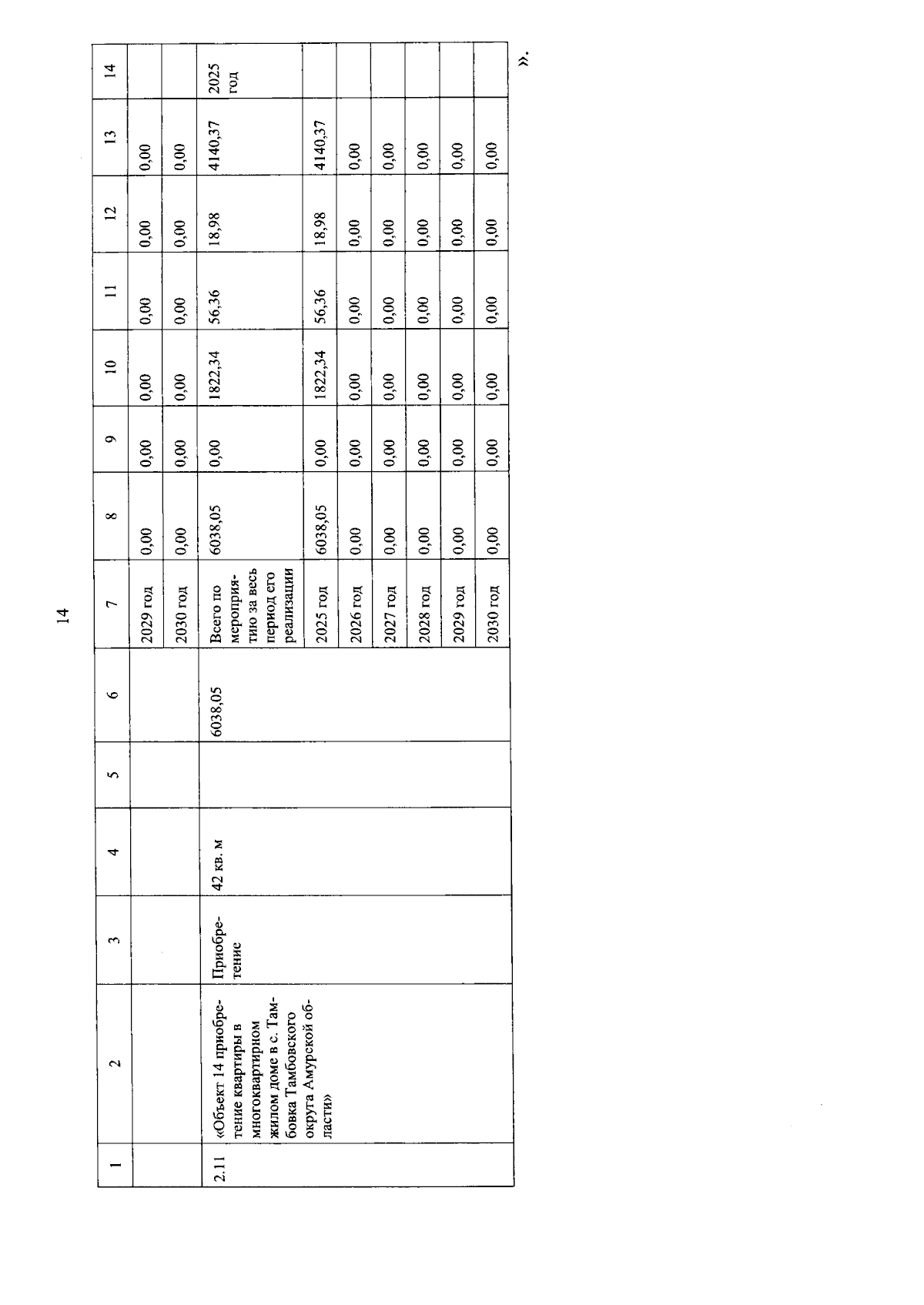 14

| 1 | 2 | 3 | 4 | 5 | 6 | 7 | 8 | 9 | 10 | 11 | 12 | 13 | 14 |
|---|---|---|---|---|---|---|---|---|---|---|---|---|---|
| | | | | | | 2029 год | 0,00 | 0,00 | 0,00 | 0,00 | 0,00 | 0,00 | |
| | | | | | | 2030 год | 0,00 | 0,00 | 0,00 | 0,00 | 0,00 | 0,00 | |
| 2.11 | «Объект 14 приобретение квартиры в многоквартирном жилом доме в с. Тамбовка Тамбовского округа Амурской области» | Приобретение | 42 кв. м | | 6038,05 | Всего по мероприятию за весь период его реализации | 6038,05 | 0,00 | 1822,34 | 56,36 | 18,98 | 4140,37 | 2025 год |
| | | | | | | 2025 год | 6038,05 | 0,00 | 1822,34 | 56,36 | 18,98 | 4140,37 | |
| | | | | | | 2026 год | 0,00 | 0,00 | 0,00 | 0,00 | 0,00 | 0,00 | |
| | | | | | | 2027 год | 0,00 | 0,00 | 0,00 | 0,00 | 0,00 | 0,00 | |
| | | | | | | 2028 год | 0,00 | 0,00 | 0,00 | 0,00 | 0,00 | 0,00 | |
| | | | | | | 2029 год | 0,00 | 0,00 | 0,00 | 0,00 | 0,00 | 0,00 | |
| | | | | | | 2030 год | 0,00 | 0,00 | 0,00 | 0,00 | 0,00 | 0,00 | |

».